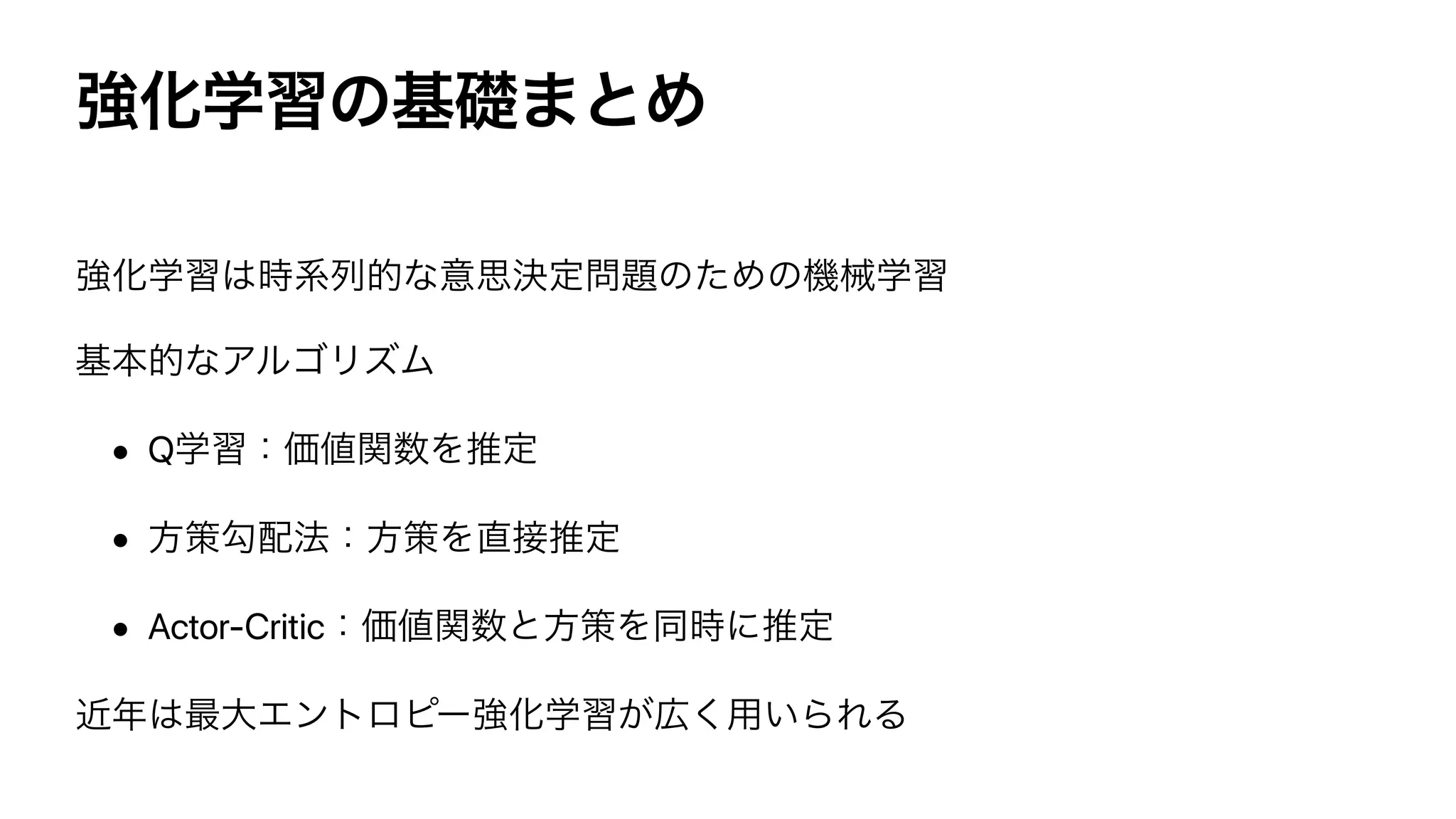 強化学習の基礎まとめ

強化学習は時系列的な意思決定問題のための機械学習

基本的なアルゴリズム

• Q学習：価値関数を推定

• 方策勾配法：方策を直接推定

• Actor-Critic：価値関数と方策を同時に推定

近年は最大エントロピー強化学習が広く用いられる